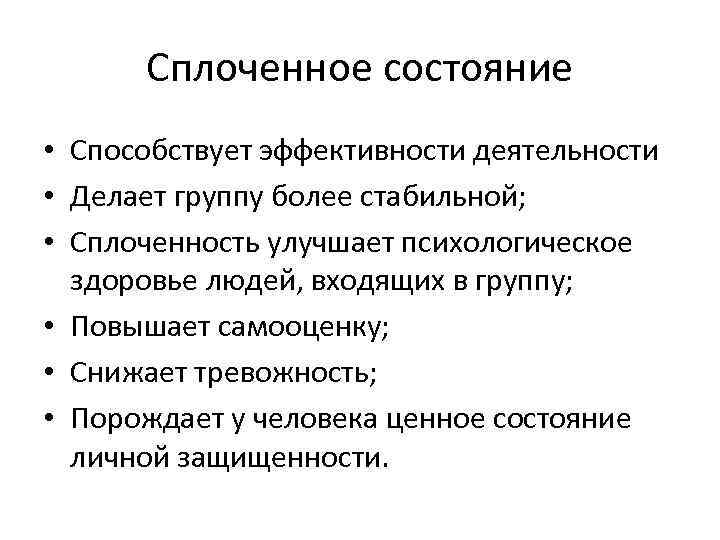 Сплоченное состояние

• Способствует эффективности деятельности
• Делает группу более стабильной;
• Сплоченность улучшает психологическое здоровье людей, входящих в группу;
• Повышает самооценку;
• Снижает тревожность;
• Порождает у человека ценное состояние личной защищенности.